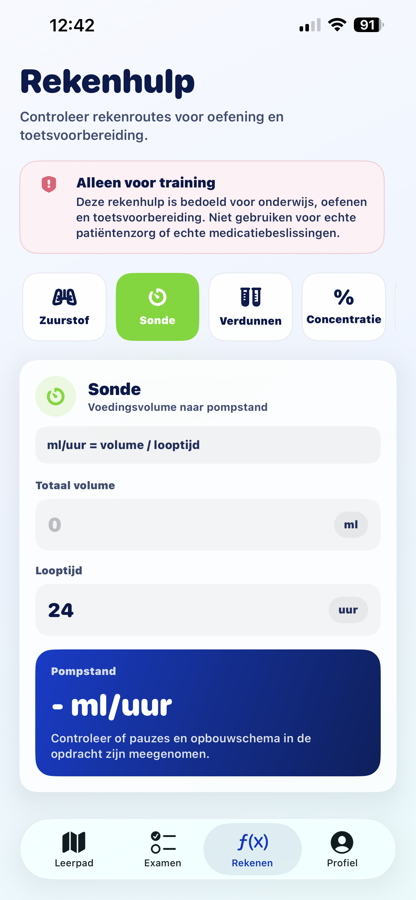 12:42

91

Rekenhulp

Controleer rekenroutes voor oefening en toetsvoorbereiding.

Alleen voor training

Deze rekenhulp is bedoeld voor onderwijs, oefenen en toetsvoorbereiding. Niet gebruiken voor echte patiëntenzorg of echte medicatiebeslissingen.

Zuurstof

Sonde

Verdunnen

%
Concentratie

Sonde

Voedingsvolume naar pompstand

ml/uur = volume / looptijd

Totaal volume

0

ml

Looptijd

24

uur

Pompstand

- ml/uur

Controleer of pauzes en opbouwschema in de opdracht zijn meegenomen.

Leerpad

Examen

$f(x)$
Rekenen

Profiel